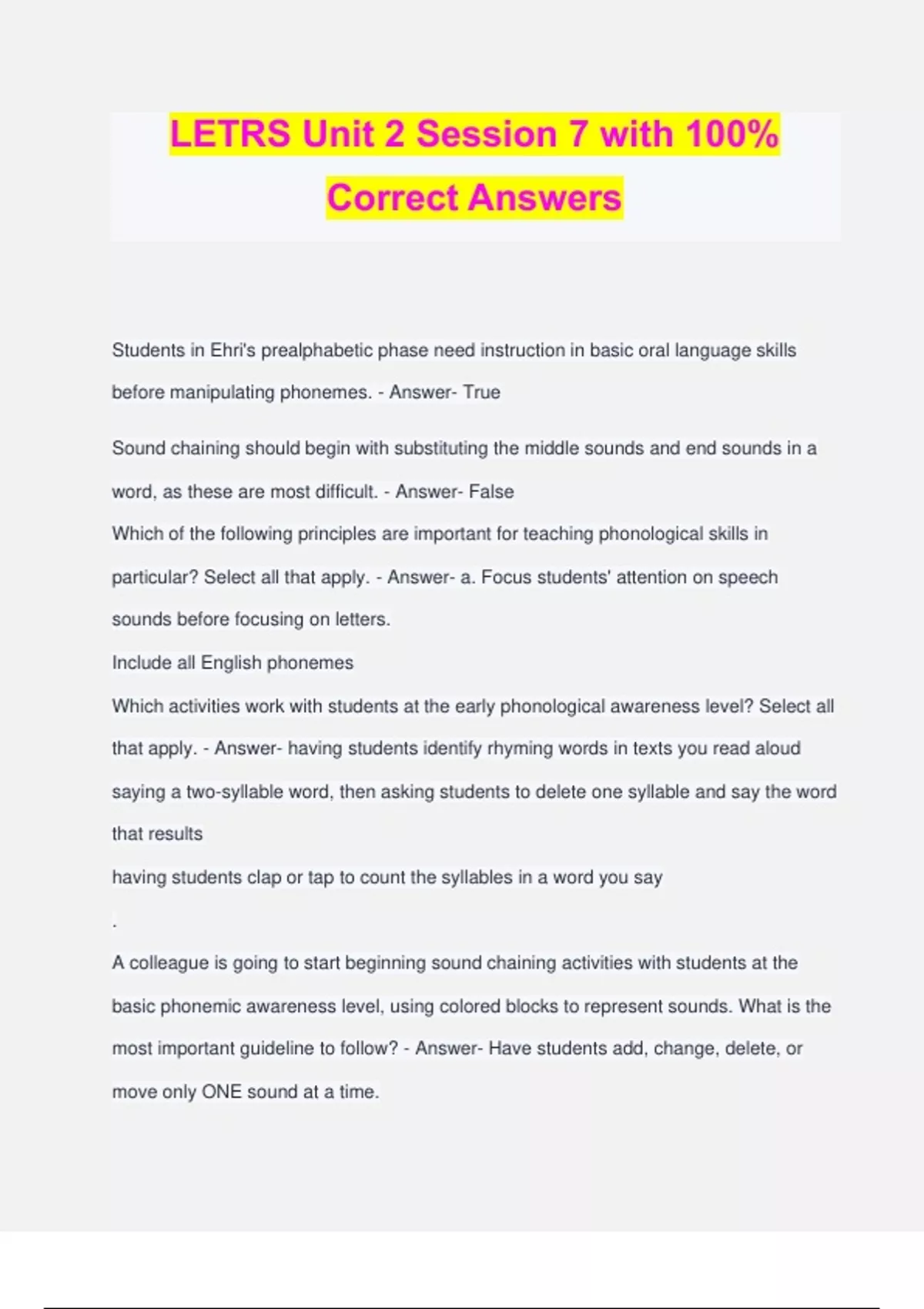 LETRS Unit 2 Session 7 with 100% Correct Answers

Students in Ehri's prealphabetic phase need instruction in basic oral language skills before manipulating phonemes. - Answer- True

Sound chaining should begin with substituting the middle sounds and end sounds in a word, as these are most difficult. - Answer- False
Which of the following principles are important for teaching phonological skills in particular? Select all that apply. - Answer- a. Focus students' attention on speech sounds before focusing on letters.
Include all English phonemes
Which activities work with students at the early phonological awareness level? Select all that apply. - Answer- having students identify rhyming words in texts you read aloud
saying a two-syllable word, then asking students to delete one syllable and say the word that results
having students clap or tap to count the syllables in a word you say
.
A colleague is going to start beginning sound chaining activities with students at the basic phonemic awareness level, using colored blocks to represent sounds. What is the most important guideline to follow? - Answer- Have students add, change, delete, or move only ONE sound at a time.